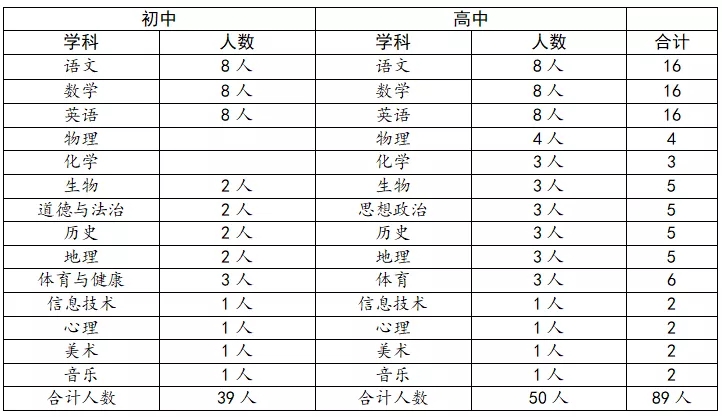 | 初中 | | 高中 | | |
|---|---|---|---|---|
| 学科 | 人数 | 学科 | 人数 | 合计 |
| 语文 | 8 人 | 语文 | 8 人 | 16 |
| 数学 | 8 人 | 数学 | 8 人 | 16 |
| 英语 | 8 人 | 英语 | 8 人 | 16 |
| 物理 | | 物理 | 4 人 | 4 |
| 化学 | | 化学 | 3 人 | 3 |
| 生物 | 2 人 | 生物 | 3 人 | 5 |
| 道德与法治 | 2 人 | 思想政治 | 3 人 | 5 |
| 历史 | 2 人 | 历史 | 3 人 | 5 |
| 地理 | 2 人 | 地理 | 3 人 | 5 |
| 体育与健康 | 3 人 | 体育 | 3 人 | 6 |
| 信息技术 | 1 人 | 信息技术 | 1 人 | 2 |
| 心理 | 1 人 | 心理 | 1 人 | 2 |
| 美术 | 1 人 | 美术 | 1 人 | 2 |
| 音乐 | 1 人 | 音乐 | 1 人 | 2 |
| 合计人数 | 39 人 | 合计人数 | 50 人 | 89 人 |